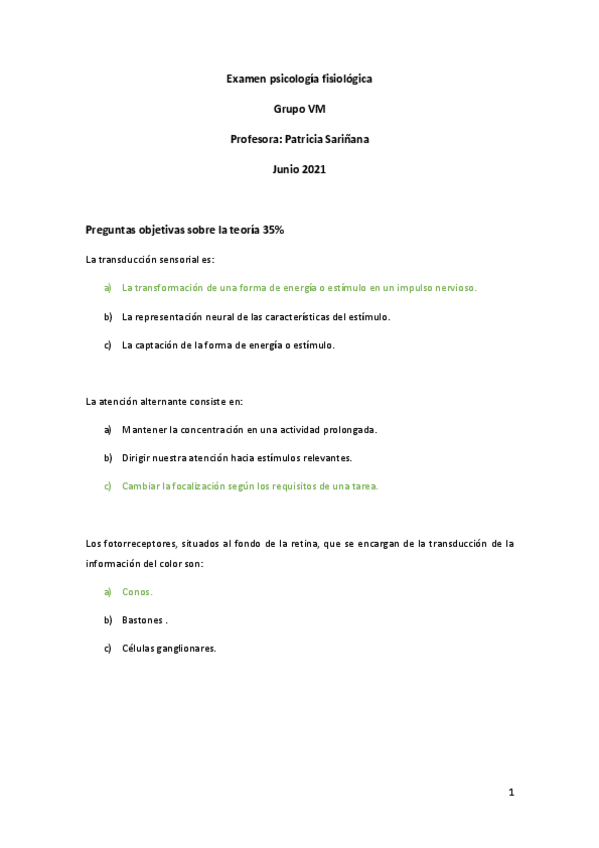 Examen psicología fisiológica

Grupo VM

Profesora: Patricia Sariñana

Junio 2021

Preguntas objetivas sobre la teoría 35%

La transducción sensorial es:

a) La transformación de una forma de energía o estímulo en un impulso nervioso.

b) La representación neural de las características del estímulo.

c) La captación de la forma de energía o estímulo.

La atención alternante consiste en:

a) Mantener la concentración en una actividad prolongada.

b) Dirigir nuestra atención hacia estímulos relevantes.

c) Cambiar la focalización según los requisitos de una tarea.

Los fotorreceptores, situados al fondo de la retina, que se encargan de la transducción de la información del color son:

a) Conos.

b) Bastones .

c) Células ganglionares.

1